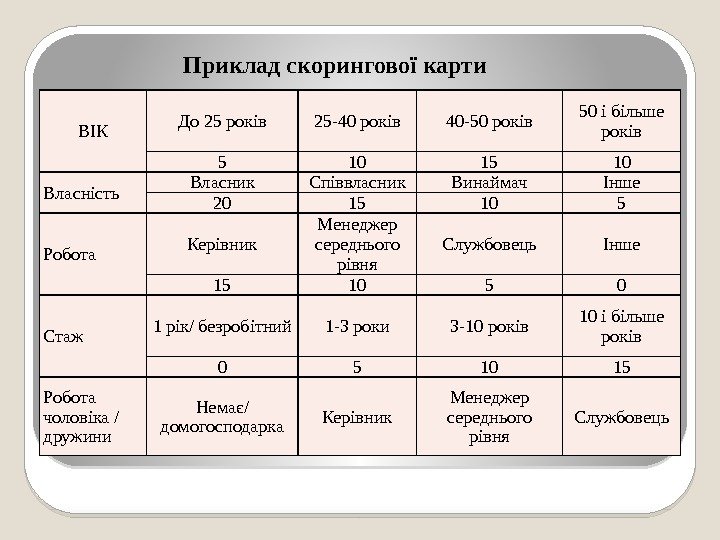 Приклад скорингової карти

| ВІК | До 25 років | 25-40 років | 40-50 років | 50 і більше років |
|---|---|---|---|---|
| | 5 | 10 | 15 | 10 |
| Власність | Власник | Співвласник | Винаймач | Інше |
| | 20 | 15 | 10 | 5 |
| Робота | Керівник | Менеджер середнього рівня | Службовець | Інше |
| | 15 | 10 | 5 | 0 |
| Стаж | 1 рік/ безробітний | 1-3 роки | 3-10 років | 10 і більше років |
| | 0 | 5 | 10 | 15 |
| Робота чоловіка / дружини | Немає/ домогосподарка | Керівник | Менеджер середнього рівня | Службовець |